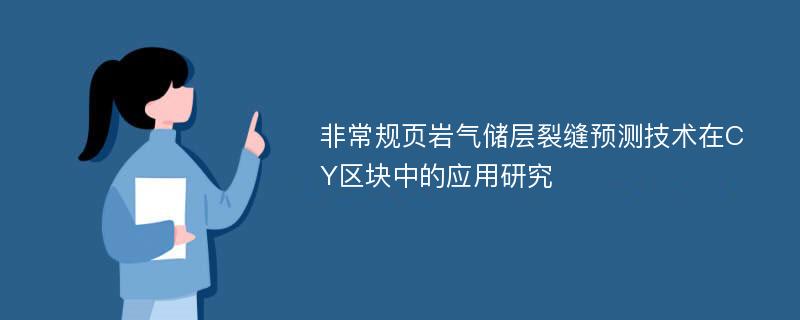 非常规页岩气储层裂缝预测技术在CY区块中的应用研究